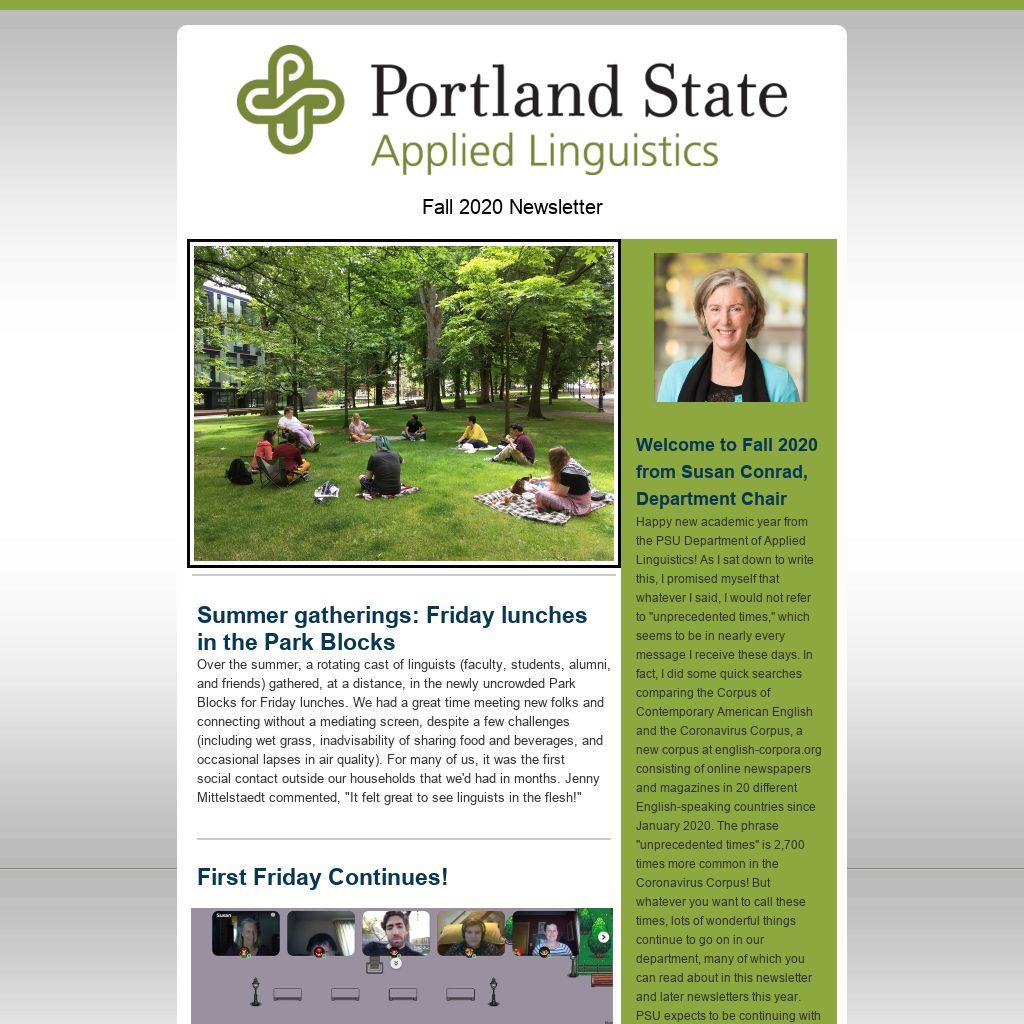 Portland State
Applied Linguistics

Fall 2020 Newsletter

Summer gatherings: Friday lunches in the Park Blocks

Over the summer, a rotating cast of linguists (faculty, students, alumni, and friends) gathered, at a distance, in the newly uncrowded Park Blocks for Friday lunches. We had a great time meeting new folks and connecting without a mediating screen, despite a few challenges (including wet grass, inadvisability of sharing food and beverages, and occasional lapses in air quality). For many of us, it was the first social contact outside our households that we'd had in months. Jenny Mittelstaedt commented, "It felt great to see linguists in the flesh!"

First Friday Continues!

Welcome to Fall 2020 from Susan Conrad, Department Chair

Happy new academic year from the PSU Department of Applied Linguistics! As I sat down to write this, I promised myself that whatever I said, I would not refer to "unprecedented times," which seems to be in nearly every message I receive these days. In fact, I did some quick searches comparing the Corpus of Contemporary American English and the Coronavirus Corpus, a new corpus at english-corpora.org consisting of online newspapers and magazines in 20 different English-speaking countries since January 2020. The phrase "unprecedented times" is 2,700 times more common in the Coronavirus Corpus! But whatever you want to call these times, lots of wonderful things continue to go on in our department, many of which you can read about in this newsletter and later newsletters this year. PSU expects to be continuing with